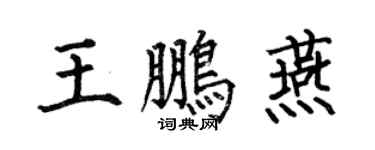 王鵬燕
词典网